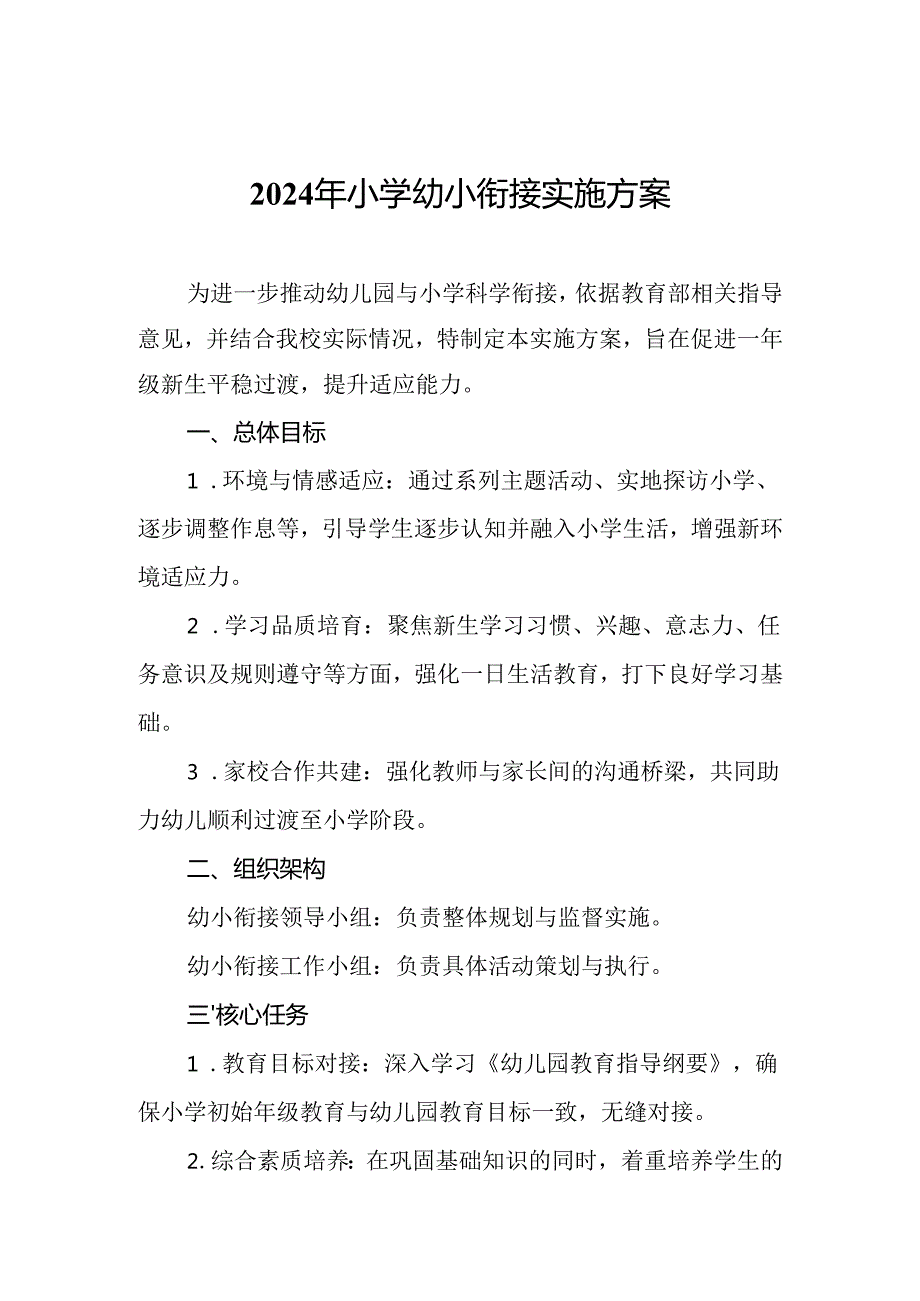 2024年小学幼小衔接实施方案

为进一步推动幼儿园与小学科学衔接，依据教育部相关指导意见，并结合我校实际情况，特制定本实施方案，旨在促进一年级新生平稳过渡，提升适应能力。

一、总体目标

1．环境与情感适应：通过系列主题活动、实地探访小学、逐步调整作息等，引导学生逐步认知并融入小学生活，增强新环境适应力。

2．学习品质培育：聚焦新生学习习惯、兴趣、意志力、任务意识及规则遵守等方面，强化一日生活教育，打下良好学习基础。

3．家校合作共建：强化教师与家长间的沟通桥梁，共同助力幼儿顺利过渡至小学阶段。

二、组织架构

幼小衔接领导小组：负责整体规划与监督实施。

幼小衔接工作小组：负责具体活动策划与执行。

三'核心任务

1．教育目标对接：深入学习《幼儿园教育指导纲要》，确保小学初始年级教育与幼儿园教育目标一致，无缝对接。

2.综合素质培养:在巩固基础知识的同时，着重培养学生的